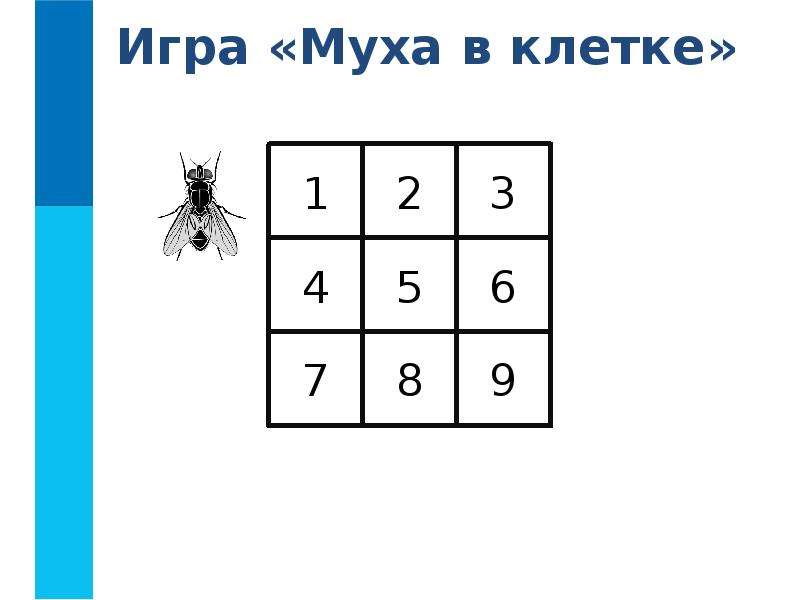 Игра «Муха в клетке»

| 1 | 2 | 3 |
|---|---|---|
| 4 | 5 | 6 |
| 7 | 8 | 9 |